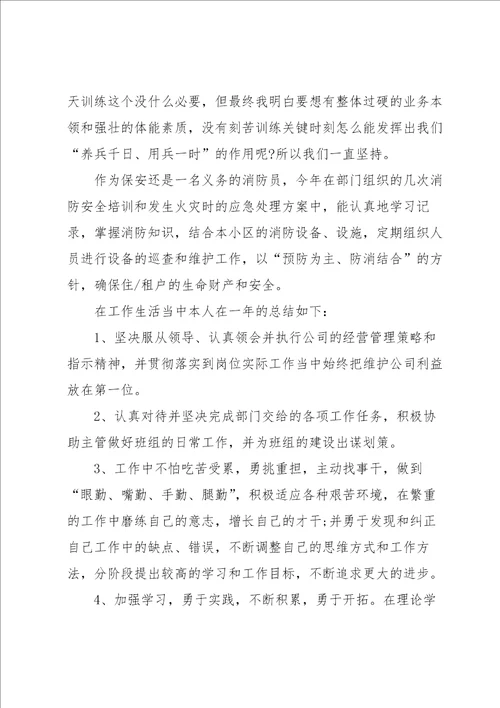 天训练这个没什么必要，但最终我明白要想有整体过硬的业务本领和强壮的体能素质，没有刻苦训练关键时刻怎么能发挥出我们“养兵千日、用兵一时”的作用呢?所以我们一直坚持。

作为保安还是一名义务的消防员，今年在部门组织的几次消防安全培训和发生火灾时的应急处理方案中，能认真地学习记录，掌握消防知识，结合本小区的消防设备、设施，定期组织人员进行设备的巡查和维护工作，以“预防为主、防消结合”的方针，确保住/租户的生命财产和安全。

在工作生活当中本人在一年的总结如下：

1、坚决服从领导、认真领会并执行公司的经营管理策略和指示精神，并贯彻落实到岗位实际工作当中始终把维护公司利益放在第一位。

2、认真对待并坚决完成部门交给的各项工作任务，积极协助主管做好班组的日常工作，并为班组的建设出谋划策。

3、工作中不怕吃苦受累，勇挑重担，主动找事干，做到“眼勤、嘴勤、手勤、腿勤”，积极适应各种艰苦环境，在繁重的工作中磨练自己的意志，增长自己的才干;并勇于发现和纠正自己工作中的缺点、错误，不断调整自己的思维方式和工作方法，分阶段提出较高的学习和工作目标，不断追求更大的进步。

4、加强学习，勇于实践，不断积累，勇于开拓。在理论学